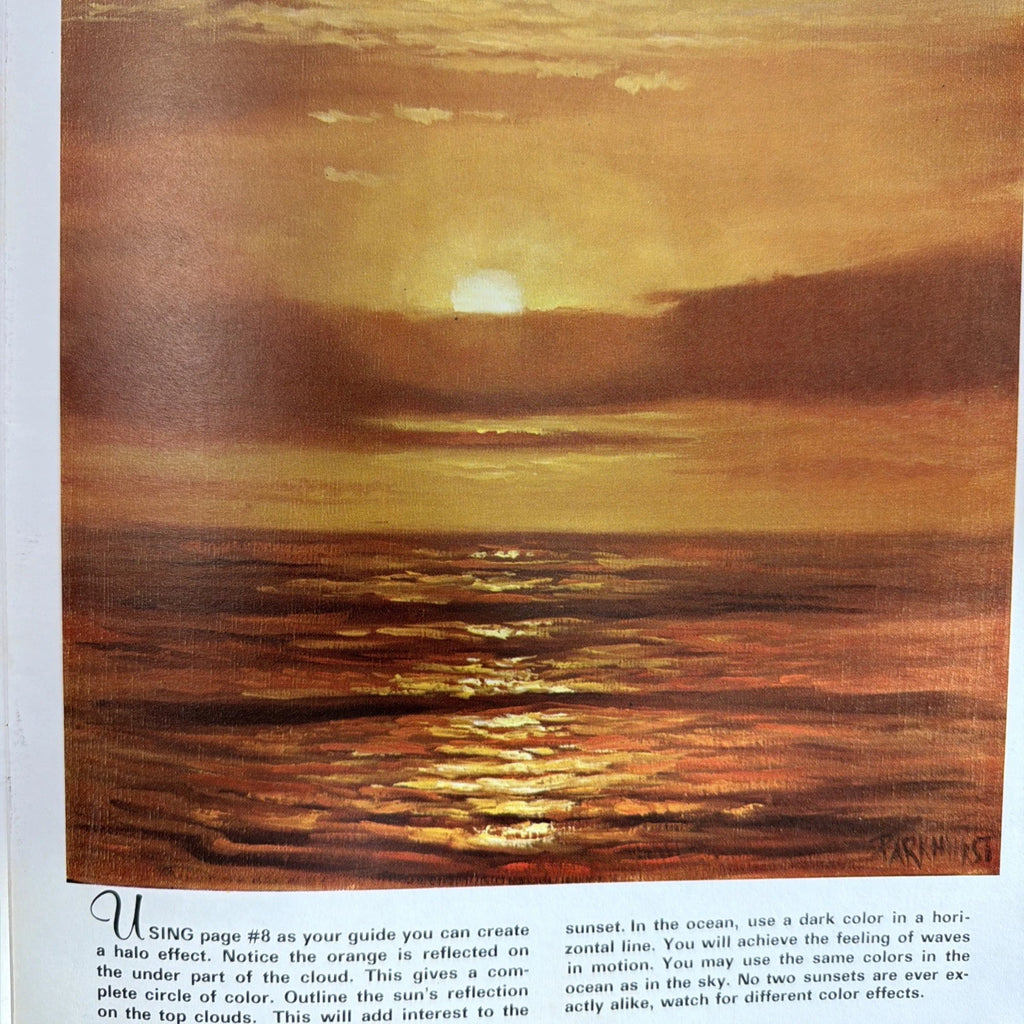 PARKHURST

USING page #8 as your guide you can create a halo effect. Notice the orange is reflected on the under part of the cloud. This gives a complete circle of color. Outline the sun's reflection on the top clouds. This will add interest to the

sunset. In the ocean, use a dark color in a horizontal line. You will achieve the feeling of waves in motion. You may use the same colors in the ocean as in the sky. No two sunsets are ever exactly alike, watch for different color effects.